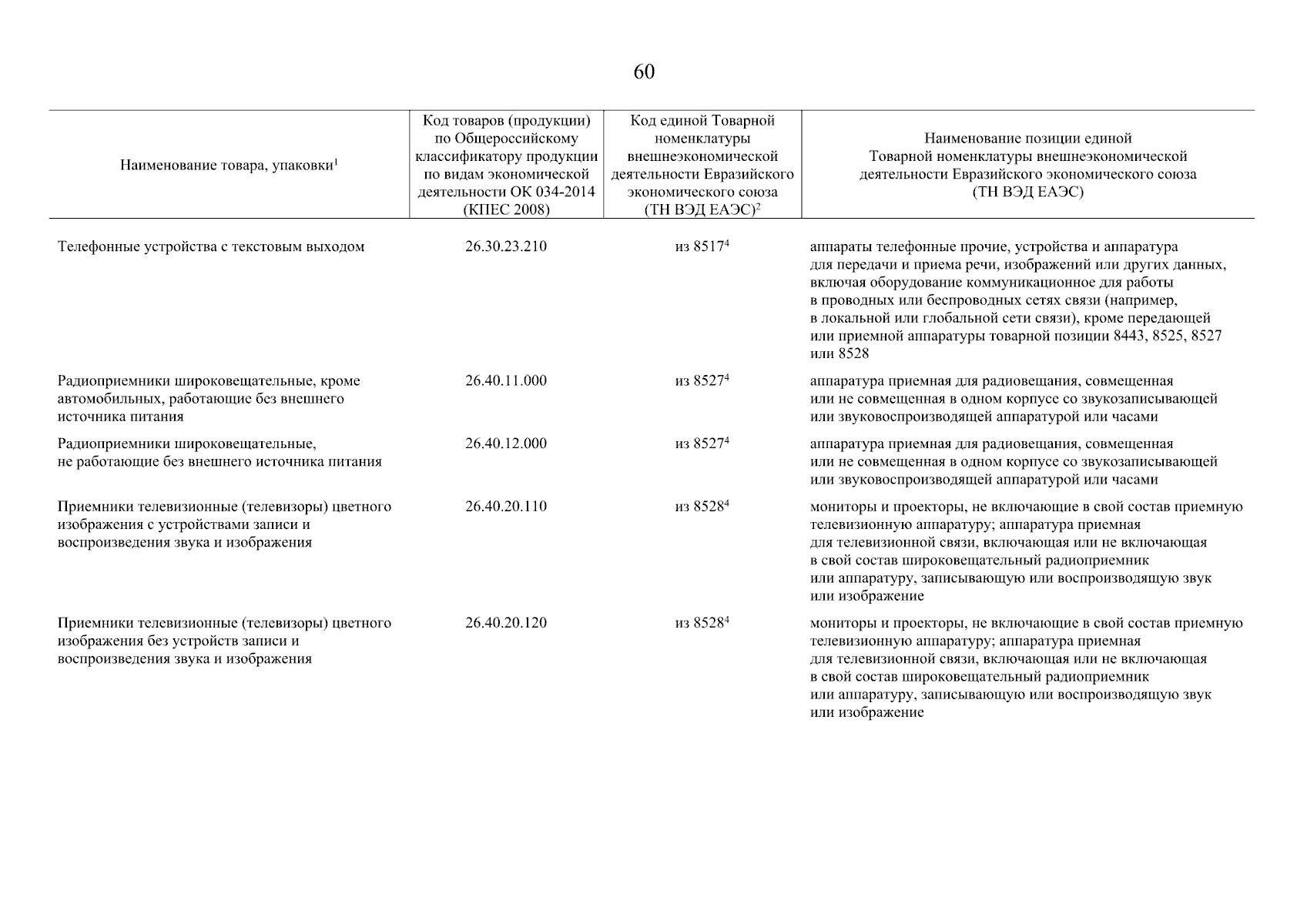 60

| Наименование товара, упаковки$^1$ | Код товаров (продукции) по Общероссийскому классификатору продукции по видам экономической деятельности ОК 034-2014 (КПЕС 2008) | Код единой Товарной номенклатуры внешнеэкономической деятельности Евразийского экономического союза (ТН ВЭД ЕАЭС)$^2$ | Наименование позиции единой Товарной номенклатуры внешнеэкономической деятельности Евразийского экономического союза (ТН ВЭД ЕАЭС) |
|---|---|---|---|
| Телефонные устройства с текстовым выходом | 26.30.23.210 | из 8517$^4$ | аппараты телефонные прочие, устройства и аппаратура для передачи и приема речи, изображений или других данных, включая оборудование коммуникационное для работы в проводных или беспроводных сетях связи (например, в локальной или глобальной сети связи), кроме передающей или приемной аппаратуры товарной позиции 8443, 8525, 8527 или 8528 |
| Радиоприемники широковещательные, кроме автомобильных, работающие без внешнего источника питания | 26.40.11.000 | из 8527$^4$ | аппаратура приемная для радиовещания, совмещенная или не совмещенная в одном корпусе со звукозаписывающей или звуковоспроизводящей аппаратурой или часами |
| Радиоприемники широковещательные, не работающие без внешнего источника питания | 26.40.12.000 | из 8527$^4$ | аппаратура приемная для радиовещания, совмещенная или не совмещенная в одном корпусе со звукозаписывающей или звуковоспроизводящей аппаратурой или часами |
| Приемники телевизионные (телевизоры) цветного изображения с устройствами записи и воспроизведения звука и изображения | 26.40.20.110 | из 8528$^4$ | мониторы и проекторы, не включающие в свой состав приемную телевизионную аппаратуру; аппаратура приемная для телевизионной связи, включающая или не включающая в свой состав широковещательный радиоприемник или аппаратуру, записывающую или воспроизводящую звук или изображение |
| Приемники телевизионные (телевизоры) цветного изображения без устройств записи и воспроизведения звука и изображения | 26.40.20.120 | из 8528$^4$ | мониторы и проекторы, не включающие в свой состав приемную телевизионную аппаратуру; аппаратура приемная для телевизионной связи, включающая или не включающая в свой состав широковещательный радиоприемник или аппаратуру, записывающую или воспроизводящую звук или изображение |